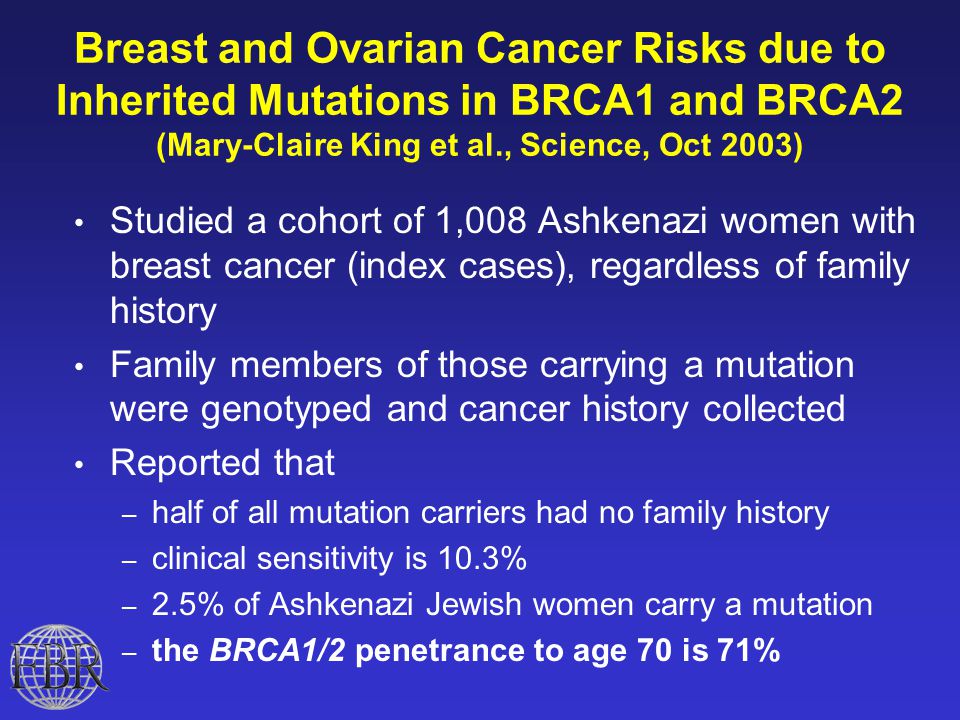 Breast and Ovarian Cancer Risks due to Inherited Mutations in BRCA1 and BRCA2
(Mary-Claire King et al., Science, Oct 2003)

• Studied a cohort of 1,008 Ashkenazi women with breast cancer (index cases), regardless of family history
• Family members of those carrying a mutation were genotyped and cancer history collected
• Reported that
– half of all mutation carriers had no family history
– clinical sensitivity is 10.3%
– 2.5% of Ashkenazi Jewish women carry a mutation
– the BRCA1/2 penetrance to age 70 is 71%

FBR